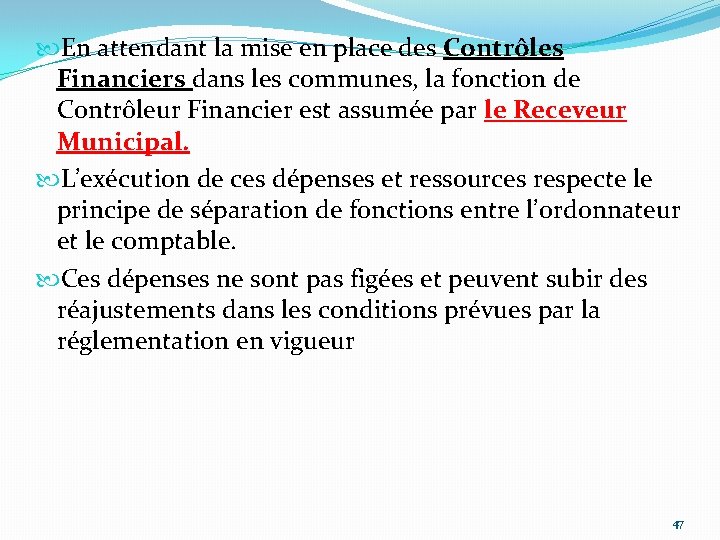 En attendant la mise en place des Contrôles Financiers dans les communes, la fonction de Contrôleur Financier est assumée par le Receveur Municipal.

L'exécution de ces dépenses et ressources respecte le principe de séparation de fonctions entre l'ordonnateur et le comptable.

Ces dépenses ne sont pas figées et peuvent subir des réajustements dans les conditions prévues par la réglementation en vigueur

47